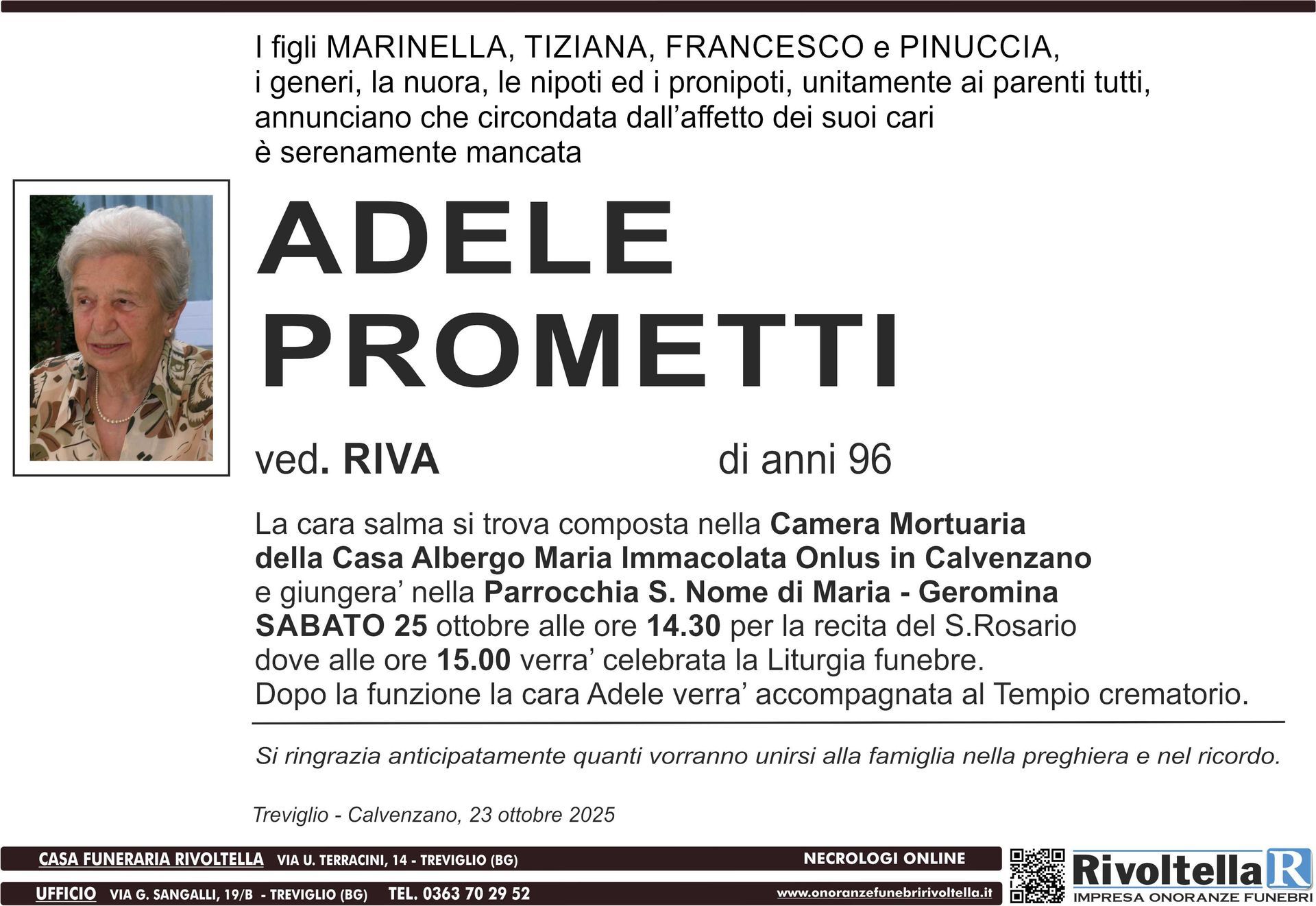 I figli MARINELLA, TIZIANA, FRANCESCO e PINUCCIA, i generi, la nuora, le nipoti ed i pronipoti, unitamente ai parenti tutti, annunciano che circondata dall'affetto dei suoi cari è serenamente mancata

ADELE
PROMETTI

ved. RIVA di anni 96

La cara salma si trova composta nella Camera Mortuaria della Casa Albergo Maria Immacolata Onlus in Calvenzano e giungera' nella Parrocchia S. Nome di Maria - Geromina SABATO 25 ottobre alle ore 14.30 per la recita del S.Rosario dove alle ore 15.00 verra' celebrata la Liturgia funebre. Dopo la funzione la cara Adele verra' accompagnata al Tempio crematorio.

Si ringrazia anticipatamente quanti vorranno unirsi alla famiglia nella preghiera e nel ricordo.

Treviglio - Calvenzano, 23 ottobre 2025

CASA FUNERARIA RIVOLTELLA VIA U. TERRACINI, 14 - TREVIGLIO (BG)
NECROLOGI ONLINE
UFFICIO VIA G. SANGALLI, 19/B - TREVIGLIO (BG) TEL. 0363 70 29 52
www.onoranzefunebririvoltella.it

Rivoltella R
IMPRESA ONORANZE FUNEBRI